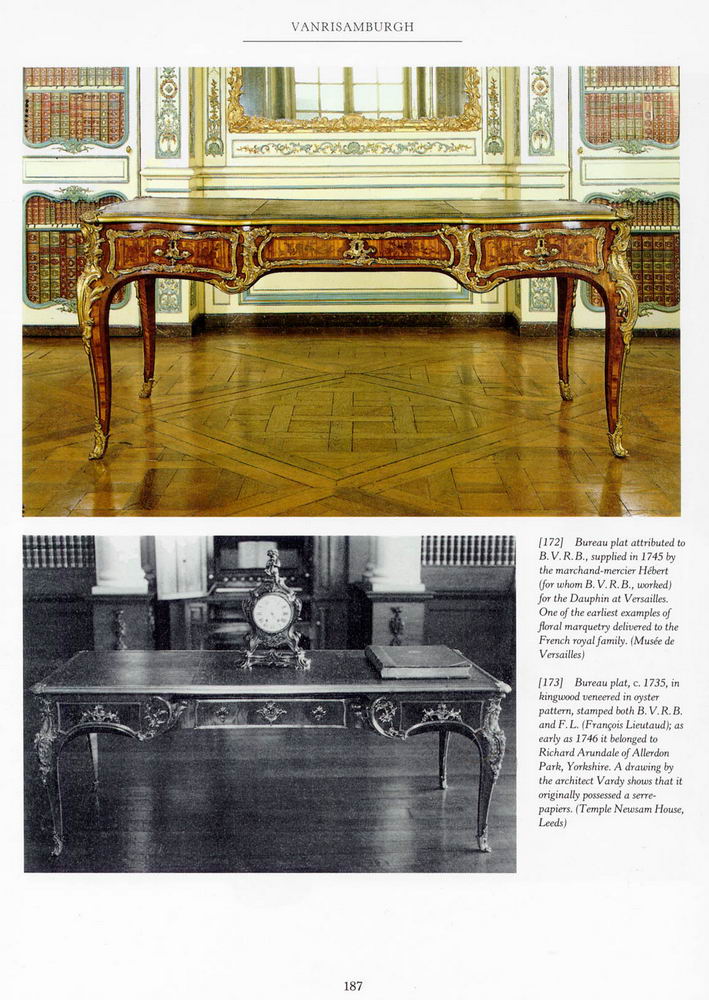 VANRISAMBURGH

[172] Bureau plat attributed to B.V.R.B., supplied in 1745 by the marchand-mercier Hébert (for whom B.V.R.B., worked) for the Dauphin at Versailles. One of the earliest examples of floral marquetry delivered to the French royal family. (Musée de Versailles)

[173] Bureau plat, c. 1735, in kingwood veneered in oyster pattern, stamped both B.V.R.B. and F.L. (François Lieutaud); as early as 1746 it belonged to Richard Arundale of Allerdon Park, Yorkshire. A drawing by the architect Vardy shows that it originally possessed a serre-papiers. (Temple Newsam House, Leeds)

187